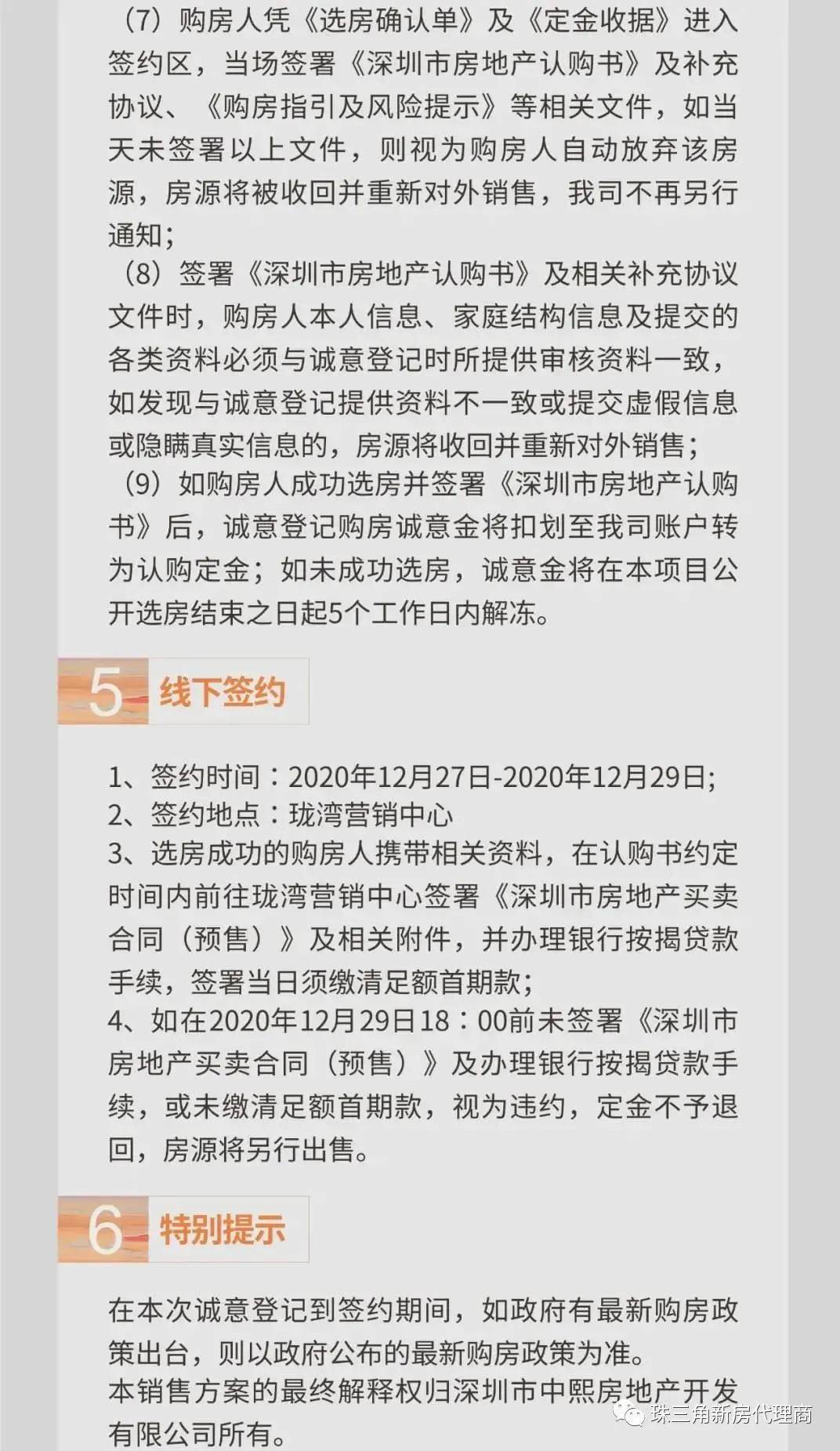 （7）购房人凭《选房确认单》及《定金收据》进入签约区，当场签署《深圳市房地产认购书》及补充协议、《购房指引及风险提示》等相关文件，如当天未签署以上文件，则视为购房人自动放弃该房源，房源将被收回并重新对外销售，我司不再另行通知；
（8）签署《深圳市房地产认购书》及相关补充协议文件时，购房人本人信息、家庭结构信息及提交的各类资料必须与诚意登记时所提供审核资料一致，如发现与诚意登记提供资料不一致或提交虚假信息或隐瞒真实信息的，房源将收回并重新对外销售；
（9）如购房人成功选房并签署《深圳市房地产认购书》后，诚意登记购房诚意金将扣划至我司账户转为认购定金；如未成功选房，诚意金将在本项目公开选房结束之日起5个工作日内解冻。

5 线下签约

1、签约时间：2020年12月27日-2020年12月29日;
2、签约地点：珑湾营销中心
3、选房成功的购房人携带相关资料，在认购书约定时间内前往珑湾营销中心签署《深圳市房地产买卖合同（预售）》及相关附件，并办理银行按揭贷款手续，签署当日须缴清足额首期款；
4、如在2020年12月29日18：00前未签署《深圳市房地产买卖合同（预售）》及办理银行按揭贷款手续，或未缴清足额首期款，视为违约，定金不予退回，房源将另行出售。

6 特别提示

在本次诚意登记到签约期间，如政府有最新购房政策出台，则以政府公布的最新购房政策为准。
本销售方案的最终解释权归深圳市中熙房地产开发有限公司所有。

珠三角新房代理商